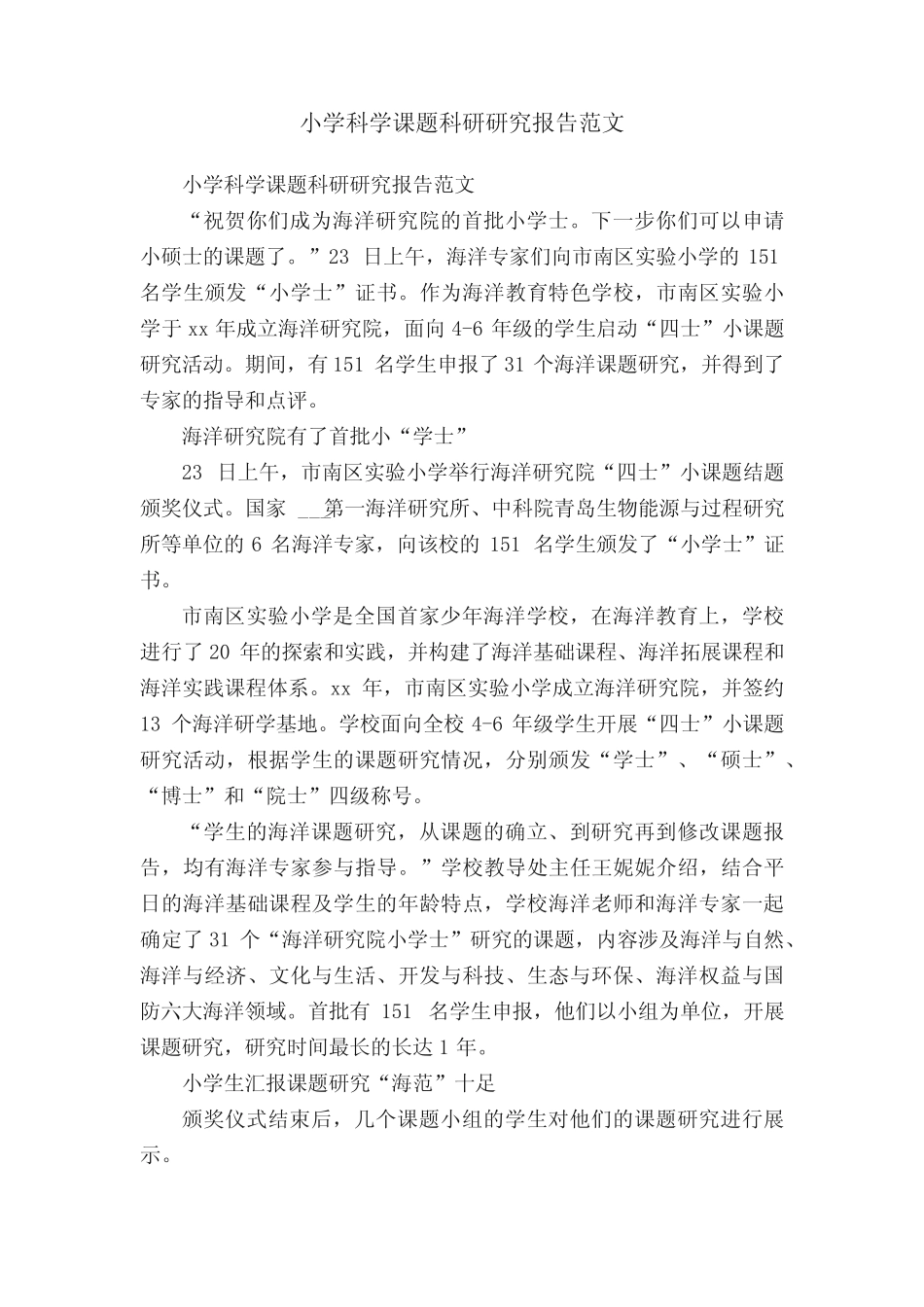 小学科学课题科研研究报告范文

小学科学课题科研研究报告范文

“祝贺你们成为海洋研究院的首批小学士。下一步你们可以申请小硕士的课题了。”23 日上午，海洋专家们向市南区实验小学的 151 名学生颁发“小学士”证书。作为海洋教育特色学校，市南区实验小学于 xx 年成立海洋研究院，面向 4-6 年级的学生启动“四士”小课题研究活动。期间，有 151 名学生申报了 31 个海洋课题研究，并得到了专家的指导和点评。

海洋研究院有了首批小“学士”

23 日上午，市南区实验小学举行海洋研究院“四士”小课题结题颁奖仪式。国家 __第一海洋研究所、中科院青岛生物能源与过程研究所等单位的 6 名海洋专家，向该校的 151 名学生颁发了“小学士”证书。

市南区实验小学是全国首家少年海洋学校，在海洋教育上，学校进行了 20 年的探索和实践，并构建了海洋基础课程、海洋拓展课程和海洋实践课程体系。xx 年，市南区实验小学成立海洋研究院，并签约 13 个海洋研学基地。学校面向全校 4-6 年级学生开展“四士”小课题研究活动，根据学生的课题研究情况，分别颁发“学士”、“硕士”、“博士”和“院士”四级称号。

“学生的海洋课题研究，从课题的确立、到研究再到修改课题报告，均有海洋专家参与指导。”学校教导处主任王妮妮介绍，结合平日的海洋基础课程及学生的年龄特点，学校海洋老师和海洋专家一起确定了 31 个“海洋研究院小学士”研究的课题，内容涉及海洋与自然、海洋与经济、文化与生活、开发与科技、生态与环保、海洋权益与国防六大海洋领域。首批有 151 名学生申报，他们以小组为单位，开展课题研究，研究时间最长的长达 1 年。

小学生汇报课题研究“海范”十足

颁奖仪式结束后，几个课题小组的学生对他们的课题研究进行展示。